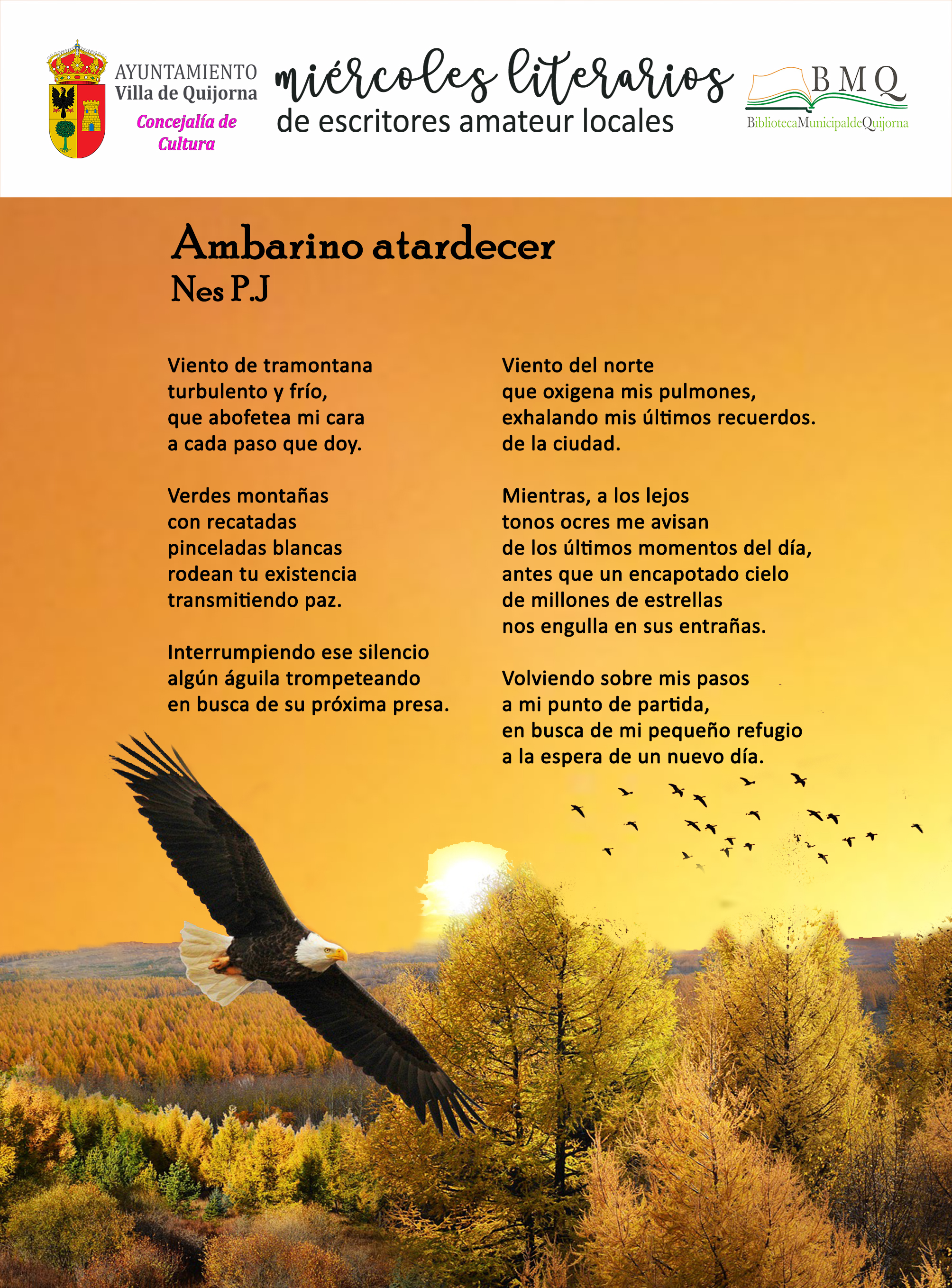 AYUNTAMIENTO
Villa de Quijorna
Concejalía de Cultura

miércoles literarios
de escritores amateur locales

BMQ
BibliotecaMunicipaldeQuijorna

Ambarino atardecer
Nes P.J

Viento de tramontana
turbulento y frío,
que abofetea mi cara
a cada paso que doy.

Verdes montañas
con recatadas
pinceladas blancas
rodean tu existencia
transmitiendo paz.

Interrumpiendo ese silencio
algún águila trompeteando
en busca de su próxima presa.

Viento del norte
que oxigena mis pulmones,
exhalando mis últimos recuerdos.
de la ciudad.

Mientras, a los lejos
tonos ocres me avisan
de los últimos momentos del día,
antes que un encapotado cielo
de millones de estrellas
nos engulla en sus entrañas.

Volviendo sobre mis pasos
a mi punto de partida,
en busca de mi pequeño refugio
a la espera de un nuevo día.